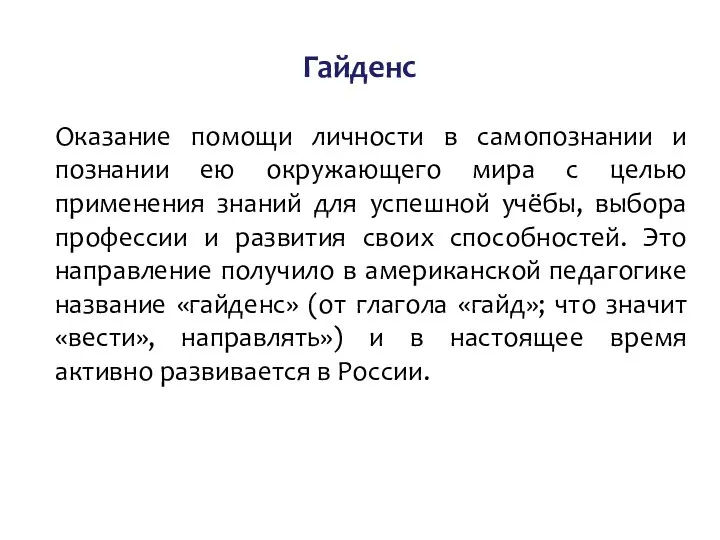 Гайденс

Оказание помощи личности в самопознании и познании ею окружающего мира с целью применения знаний для успешной учёбы, выбора профессии и развития своих способностей. Это направление получило в американской педагогике название «гайденс» (от глагола «гайд»; что значит «вести», направлять») и в настоящее время активно развивается в России.